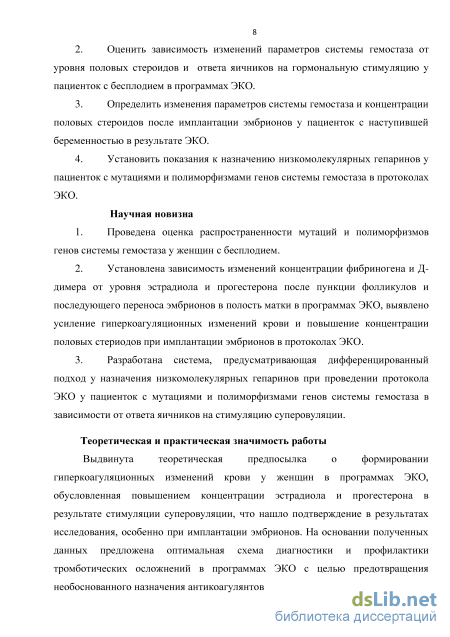 8

2. Оценить зависимость изменений параметров системы гемостаза от уровня половых стероидов и ответа яичников на гормональную стимуляцию у пациенток с бесплодием в программах ЭКО.

3. Определить изменения параметров системы гемостаза и концентрации половых стероидов после имплантации эмбрионов у пациенток с наступившей беременностью в результате ЭКО.

4. Установить показания к назначению низкомолекулярных гепаринов у пациенток с мутациями и полиморфизмами генов системы гемостаза в протоколах ЭКО.

Научная новизна

1. Проведена оценка распространенности мутаций и полиморфизмов генов системы гемостаза у женщин с бесплодием.

2. Установлена зависимость изменений концентрации фибриногена и Д-димера от уровня эстрадиола и прогестерона после пункции фолликулов и последующего переноса эмбрионов в полость матки в программах ЭКО, выявлено усиление гиперкоагуляционных изменений крови и повышение концентрации половых стериодов при имплантации эмбрионов в протоколах ЭКО.

3. Разработана система, предусматривающая дифференцированный подход у назначения низкомолекулярных гепаринов при проведении протокола ЭКО у пациенток с мутациями и полиморфизмами генов системы гемостаза в зависимости от ответа яичников на стимуляцию суперовуляции.

Теоретическая и практическая значимость работы

Выдвинута теоретическая предпосылка о формировании гиперкоагуляционных изменений крови у женщин в программах ЭКО, обусловленная повышением концентрации эстрадиола и прогестерона в результате стимуляции суперовуляции, что нашло подтверждение в результатах исследования, особенно при имплантации эмбрионов. На основании полученных данных предложена оптимальная схема диагностики и профилактики тромботических осложнений в программах ЭКО с целью предотвращения необоснованного назначения антикоагулянтов

dsLib.net
библиотека диссертаций